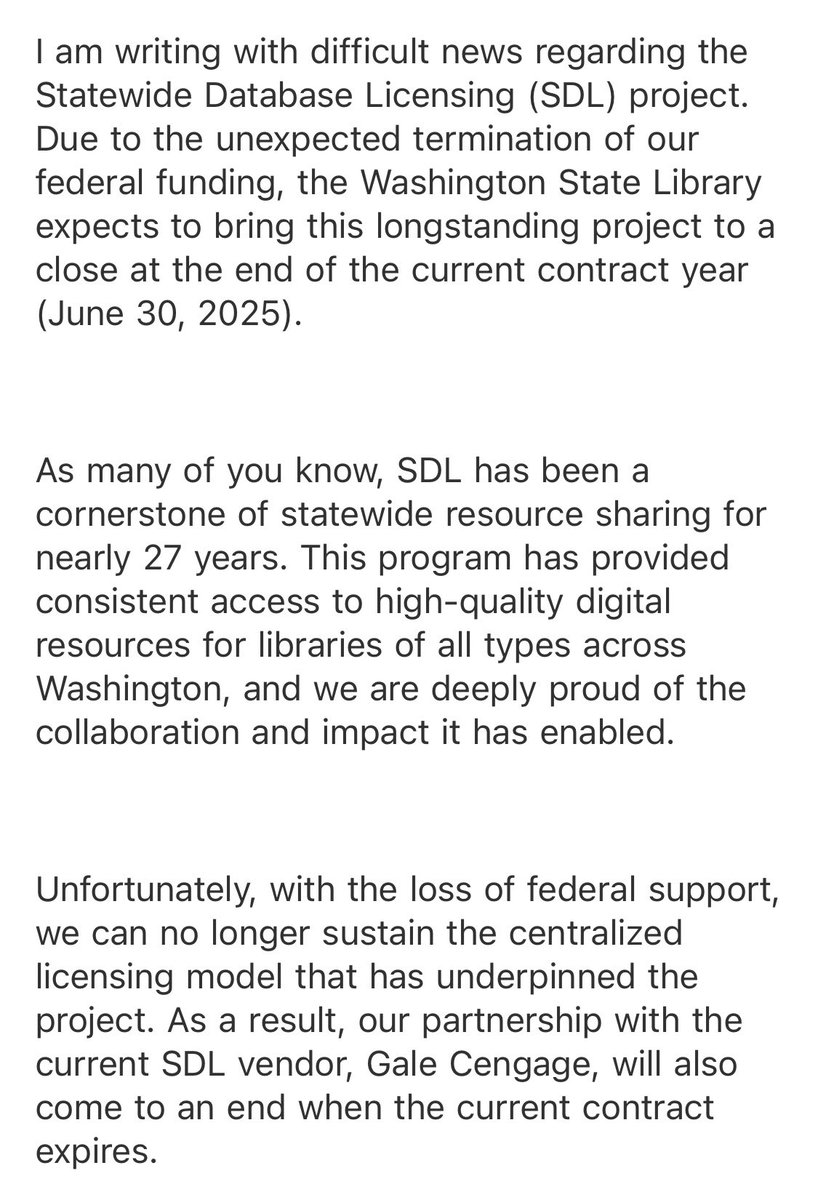 I am writing with difficult news regarding the Statewide Database Licensing (SDL) project. Due to the unexpected termination of our federal funding, the Washington State Library expects to bring this longstanding project to a close at the end of the current contract year (June 30, 2025).

As many of you know, SDL has been a cornerstone of statewide resource sharing for nearly 27 years. This program has provided consistent access to high-quality digital resources for libraries of all types across Washington, and we are deeply proud of the collaboration and impact it has enabled.

Unfortunately, with the loss of federal support, we can no longer sustain the centralized licensing model that has underpinned the project. As a result, our partnership with the current SDL vendor, Gale Cengage, will also come to an end when the current contract expires.